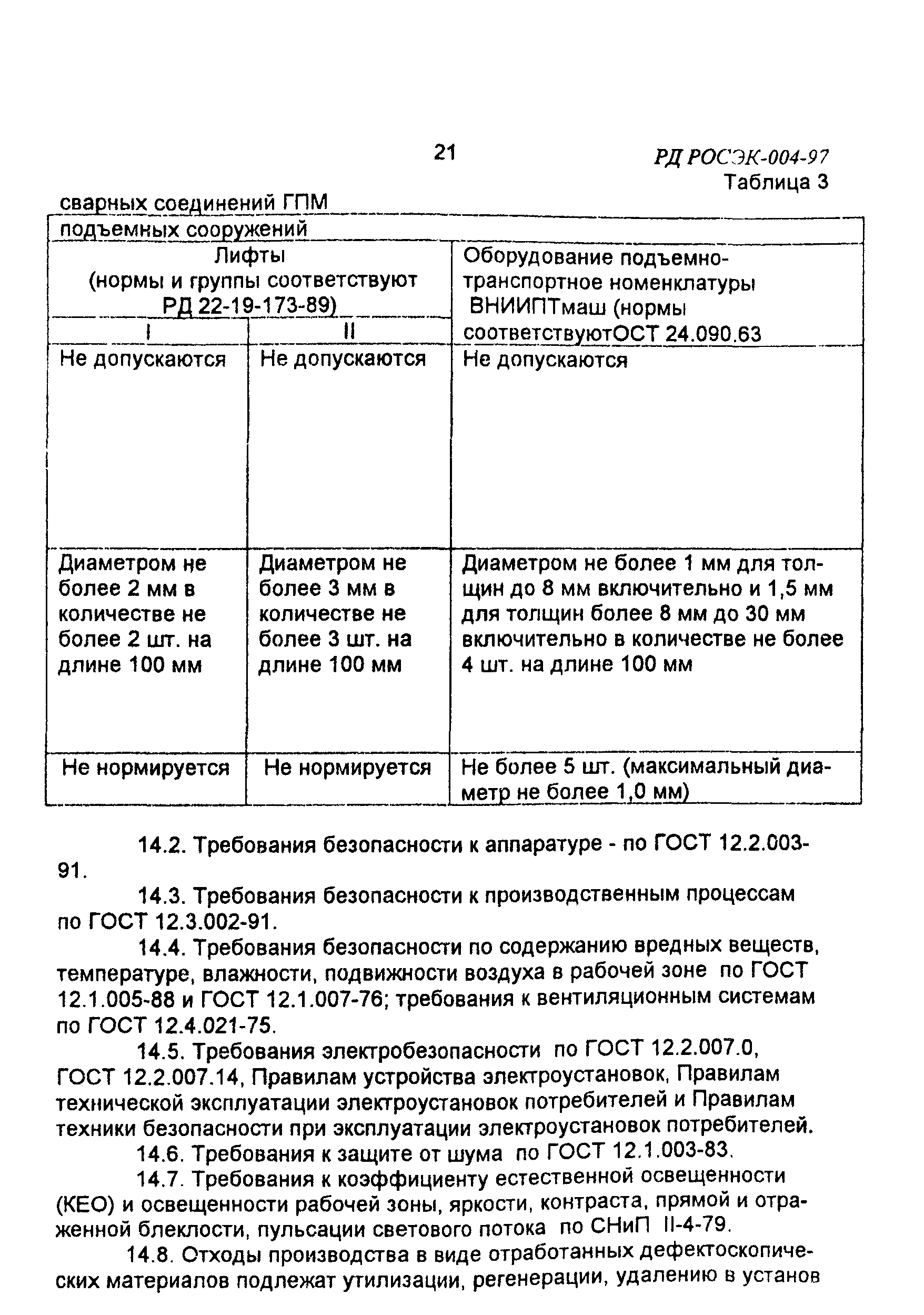 21

РД РОСЭК-004-97

Таблица 3

сварных соединений ГПМ

| подъемных сооружений | | |
|---|---|---|
| Лифты (нормы и группы соответствуют РД 22-19-173-89) | | Оборудование подъемно-транспортное номенклатуры ВНИИПТмаш (нормы соответствуютОСТ 24.090.63 |
| I | II | |
| Не допускаются | Не допускаются | Не допускаются |
| Диаметром не более 2 мм в количестве не более 2 шт. на длине 100 мм | Диаметром не более 3 мм в количестве не более 3 шт. на длине 100 мм | Диаметром не более 1 мм для толщин до 8 мм включительно и 1,5 мм для толщин более 8 мм до 30 мм включительно в количестве не более 4 шт. на длине 100 мм |
| Не нормируется | Не нормируется | Не более 5 шт. (максимальный диаметр не более 1,0 мм) |

14.2. Требования безопасности к аппаратуре - по ГОСТ 12.2.003-91.

14.3. Требования безопасности к производственным процессам по ГОСТ 12.3.002-91.

14.4. Требования безопасности по содержанию вредных веществ, температуре, влажности, подвижности воздуха в рабочей зоне по ГОСТ 12.1.005-88 и ГОСТ 12.1.007-76; требования к вентиляционным системам по ГОСТ 12.4.021-75.

14.5. Требования электробезопасности по ГОСТ 12.2.007.0, ГОСТ 12.2.007.14, Правилам устройства электроустановок, Правилам технической эксплуатации электроустановок потребителей и Правилам техники безопасности при эксплуатации электроустановок потребителей.

14.6. Требования к защите от шума по ГОСТ 12.1.003-83.

14.7. Требования к коэффициенту естественной освещенности (КЕО) и освещенности рабочей зоны, яркости, контраста, прямой и отраженной блеклости, пульсации светового потока по СНиП II-4-79.

14.8. Отходы производства в виде отработанных дефектоскопических материалов подлежат утилизации, регенерации, удалению в установ